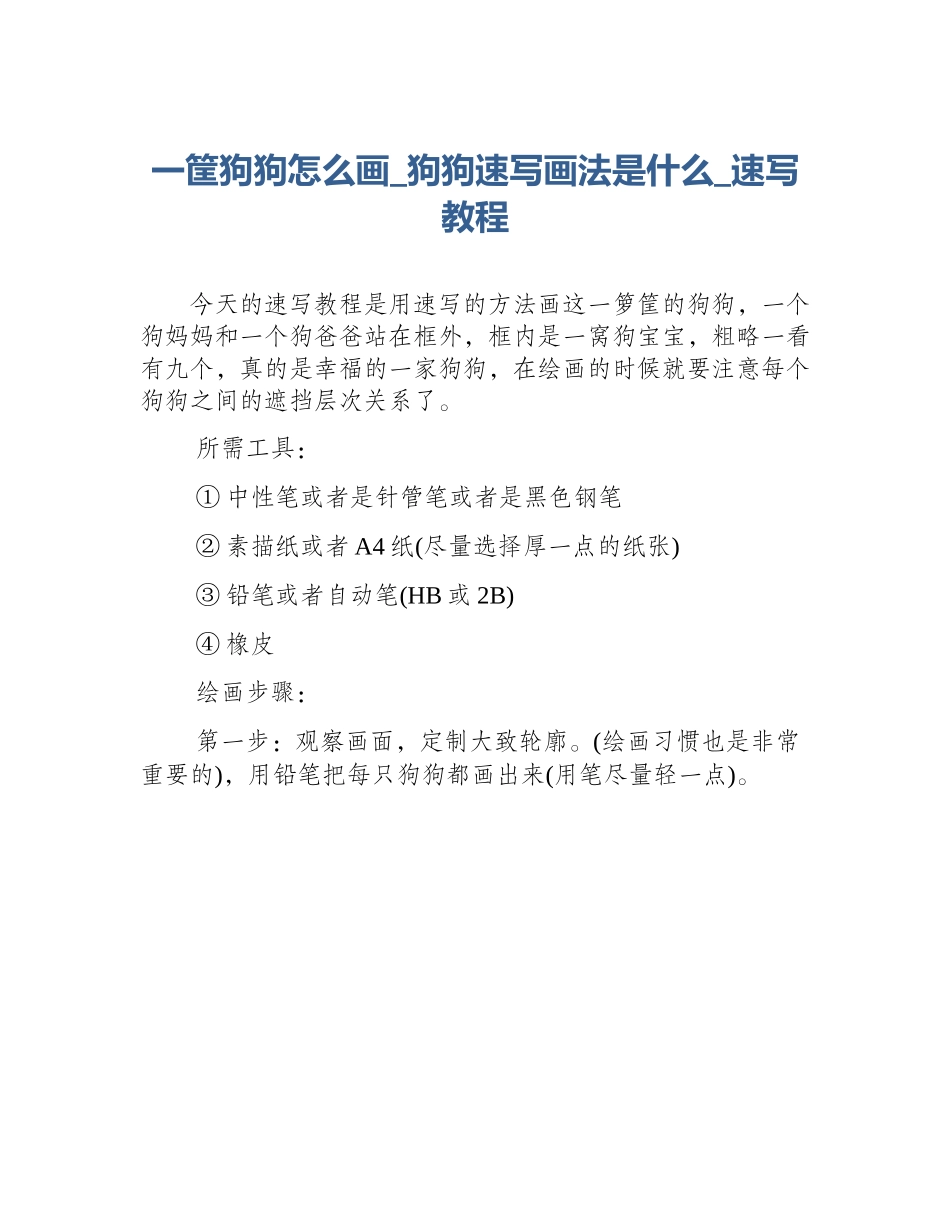 一筐狗狗怎么画_狗狗速写画法是什么_速写教程

今天的速写教程是用速写的方法画这一箩筐的狗狗，一个狗妈妈和一个狗爸爸站在框外，框内是一窝狗宝宝，粗略一看有九个，真的是幸福的一家狗狗，在绘画的时候就要注意每个狗狗之间的遮挡层次关系了。

所需工具：

① 中性笔或者是针管笔或者是黑色钢笔

② 素描纸或者 A4 纸(尽量选择厚一点的纸张)

③ 铅笔或者自动笔(HB 或 2B)

④ 橡皮

绘画步骤：

第一步：观察画面，定制大致轮廓。(绘画习惯也是非常重要的)，用铅笔把每只狗狗都画出来(用笔尽量轻一点)。